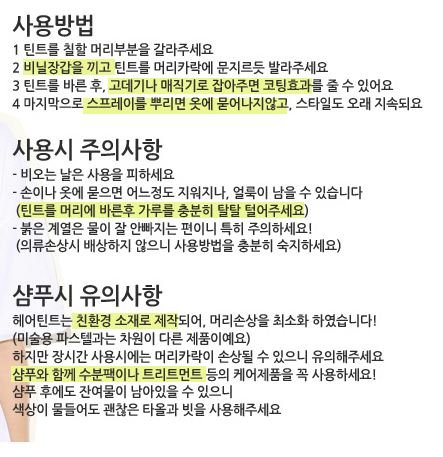 사용방법

1 틴트를 칠할 머리부분을 갈라주세요
2 비닐장갑을 끼고 틴트를 머리카락에 문지르듯 발라주세요
3 틴트를 바른 후, 고데기나 매직기로 잡아주면 코팅효과를 줄 수 있어요
4 마지막으로 스프레이를 뿌리면 옷에 묻어나지않고, 스타일도 오래 지속되요

사용시 주의사항

- 비오는 날은 사용을 피하세요
- 손이나 옷에 묻으면 어느정도 지워지나, 얼룩이 남을 수 있습니다
(틴트를 머리에 바른후 가루를 충분히 탈탈 털어주세요)
- 붉은 계열은 물이 잘 안빠지는 편이니 특히 주의하세요!
(의류손상시 배상하지 않으니 사용방법을 충분히 숙지하세요)

샴푸시 유의사항

헤어틴트는 친환경 소재로 제작되어, 머리손상을 최소화 하였습니다!
(미술용 파스텔과는 차원이 다른 제품이예요)
하지만 장시간 사용시에는 머리카락이 손상될 수 있으니 유의해주세요
샴푸와 함께 수분팩이나 트리트먼트 등의 케어제품을 꼭 사용하세요!
샴푸 후에도 잔여물이 남아있을 수 있으니
색상이 물들어도 괜찮은 타올과 빗을 사용해주세요